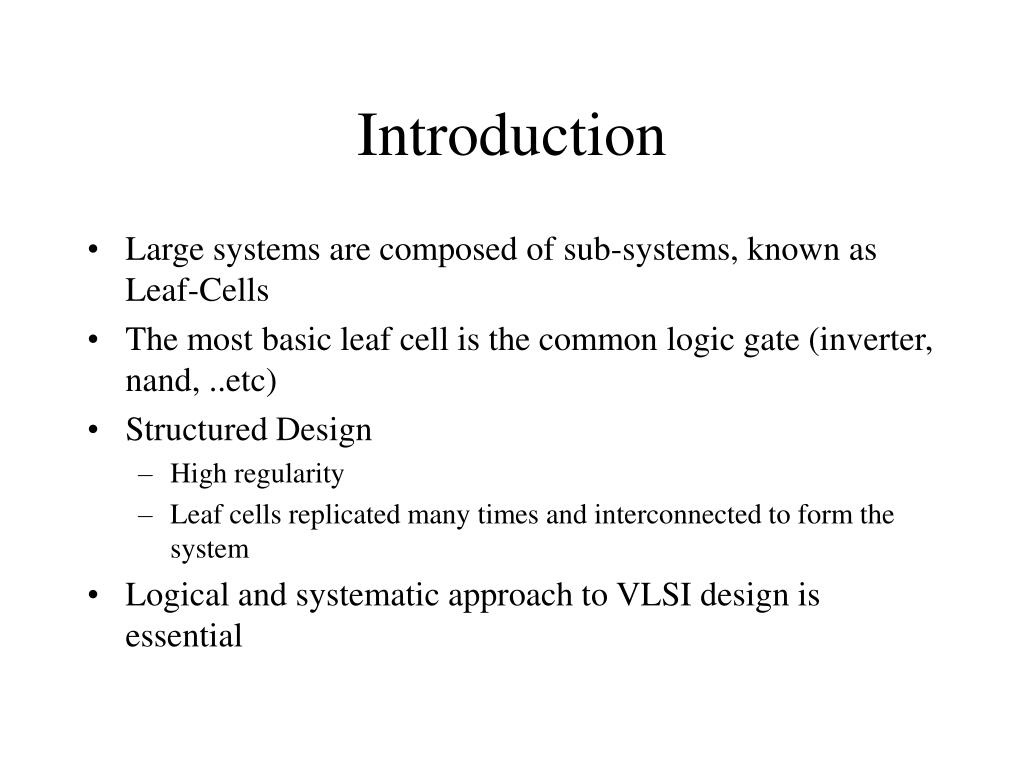 Introduction

• Large systems are composed of sub-systems, known as Leaf-Cells
• The most basic leaf cell is the common logic gate (inverter, nand, ..etc)
• Structured Design
  – High regularity
  – Leaf cells replicated many times and interconnected to form the system
• Logical and systematic approach to VLSI design is essential